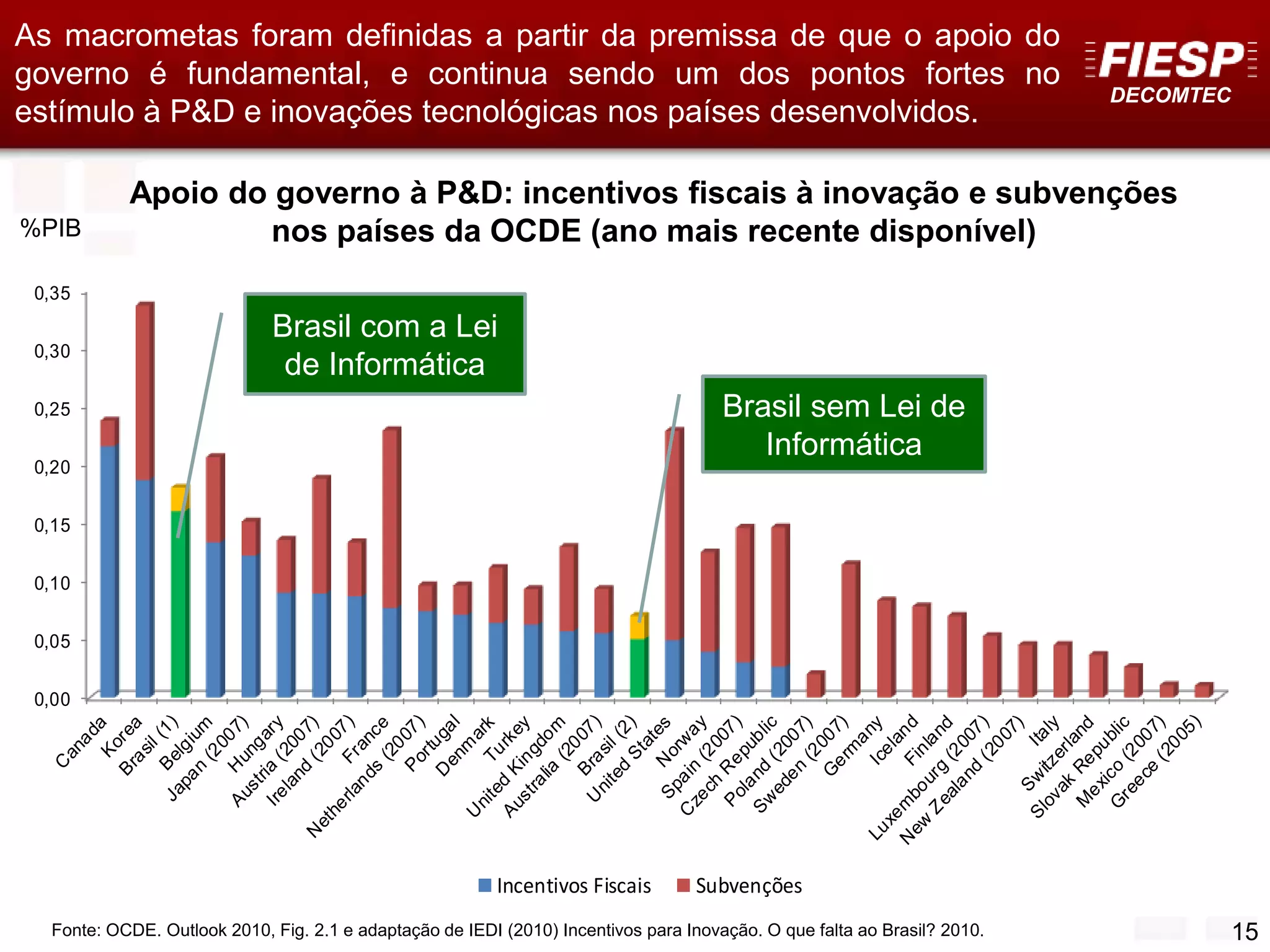 As macrometas foram definidas a partir da premissa de que o apoio do governo é fundamental, e continua sendo um dos pontos fortes no estímulo à P&D e inovações tecnológicas nos países desenvolvidos.

FIESP
DECOMTEC

Apoio do governo à P&D: incentivos fiscais à inovação e subvenções nos países da OCDE (ano mais recente disponível)

%PIB

0,35
0,30
0,25
0,20
0,15
0,10
0,05
0,00

Brasil com a Lei de Informática

Brasil sem Lei de Informática

Canada
Korea
Brasil (1)
Belgium
Japan (2007)
Hungary
Austria (2007)
Ireland (2007)
France
Netherlands (2007)
Portugal
Denmark
Turkey
United Kingdom
Australia (2007)
Brasil (2)
United States
Norway
Spain (2007)
Czech Republic
Poland (2007)
Sweden (2007)
Germany
Iceland
Finland
Luxembourg (2007)
New Zealand (2007)
Italy
Switzerland
Slovak Republic
Mexico (2007)
Greece (2005)

Incentivos Fiscais
Subvenções

Fonte: OCDE. Outlook 2010, Fig. 2.1 e adaptação de IEDI (2010) Incentivos para Inovação. O que falta ao Brasil? 2010.

15